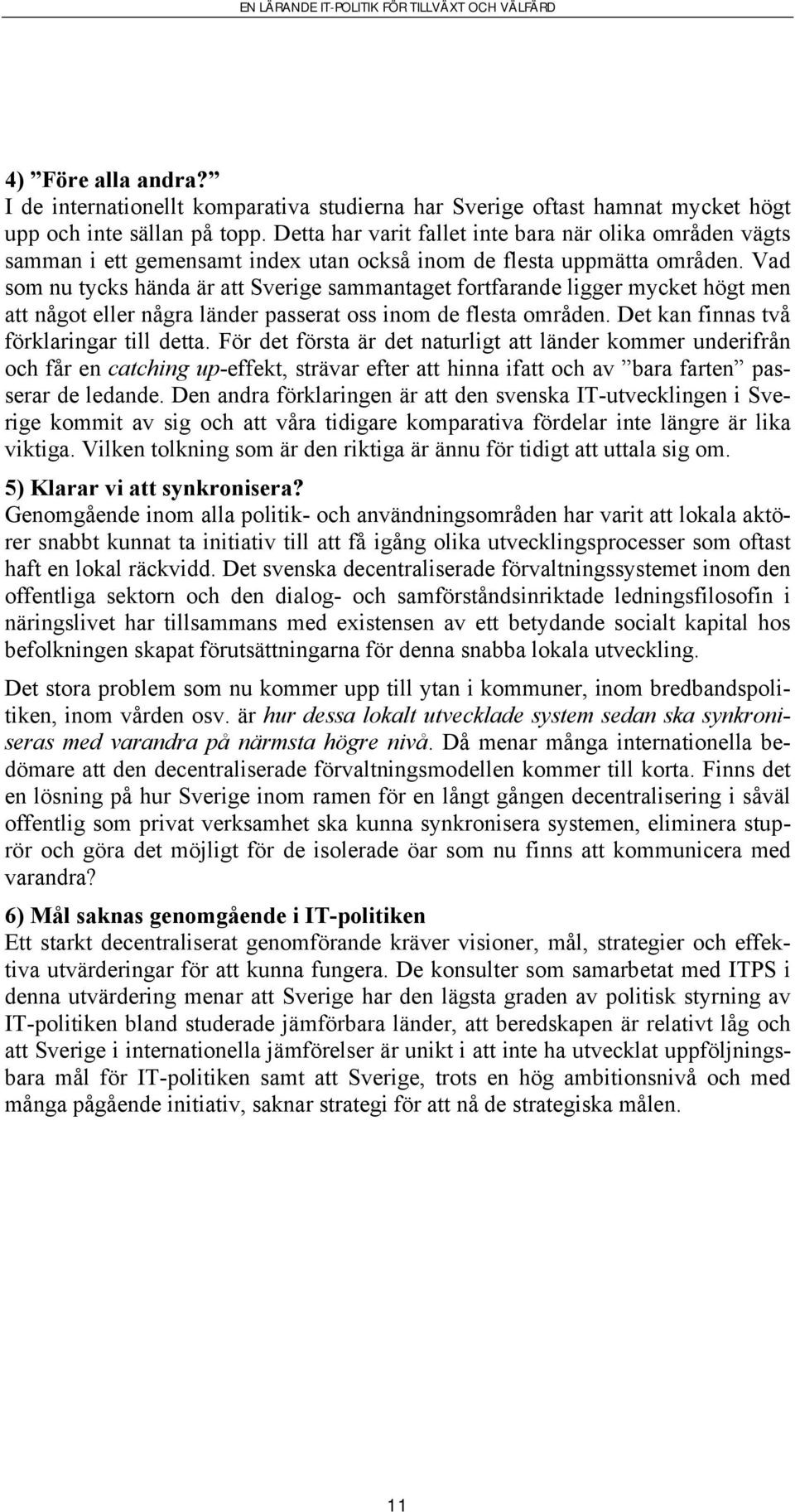 EN LÄRANDE IT-POLITIK FÖR TILLVÄXT OCH VÄLFÄRD

4) ”Före alla andra?”
I de internationellt komparativa studierna har Sverige oftast hamnat mycket högt upp och inte sällan på topp. Detta har varit fallet inte bara när olika områden vägts samman i ett gemensamt index utan också inom de flesta uppmätta områden. Vad som nu tycks hända är att Sverige sammantaget fortfarande ligger mycket högt men att något eller några länder passerat oss inom de flesta områden. Det kan finnas två förklaringar till detta. För det första är det naturligt att länder kommer underifrån och får en catching up-effekt, strävar efter att hinna ifatt och av ”bara farten” passerar de ledande. Den andra förklaringen är att den svenska IT-utvecklingen i Sverige kommit av sig och att våra tidigare komparativa fördelar inte längre är lika viktiga. Vilken tolkning som är den riktiga är ännu för tidigt att uttala sig om.

5) Klarar vi att synkronisera?
Genomgående inom alla politik- och användningsområden har varit att lokala aktörer snabbt kunnat ta initiativ till att få igång olika utvecklingsprocesser som oftast haft en lokal räckvidd. Det svenska decentraliserade förvaltningssystemet inom den offentliga sektorn och den dialog- och samförståndsinriktade ledningsfilosofin i näringslivet har tillsammans med existensen av ett betydande socialt kapital hos befolkningen skapat förutsättningarna för denna snabba lokala utveckling.

Det stora problem som nu kommer upp till ytan i kommuner, inom bredbandspolitiken, inom vården osv. är hur dessa lokalt utvecklade system sedan ska synkroniseras med varandra på närmsta högre nivå. Då menar många internationella bedömare att den decentraliserade förvaltningsmodellen kommer till korta. Finns det en lösning på hur Sverige inom ramen för en långt gången decentralisering i såväl offentlig som privat verksamhet ska kunna synkronisera systemen, eliminera stuprör och göra det möjligt för de isolerade öar som nu finns att kommunicera med varandra?

6) Mål saknas genomgående i IT-politiken
Ett starkt decentraliserat genomförande kräver visioner, mål, strategier och effektiva utvärderingar för att kunna fungera. De konsulter som samarbetat med ITPS i denna utvärdering menar att Sverige har den lägsta graden av politisk styrning av IT-politiken bland studerade jämförbara länder, att beredskapen är relativt låg och att Sverige i internationella jämförelser är unikt i att inte ha utvecklat uppföljningsbara mål för IT-politiken samt att Sverige, trots en hög ambitionsnivå och med många pågående initiativ, saknar strategi för att nå de strategiska målen.

11